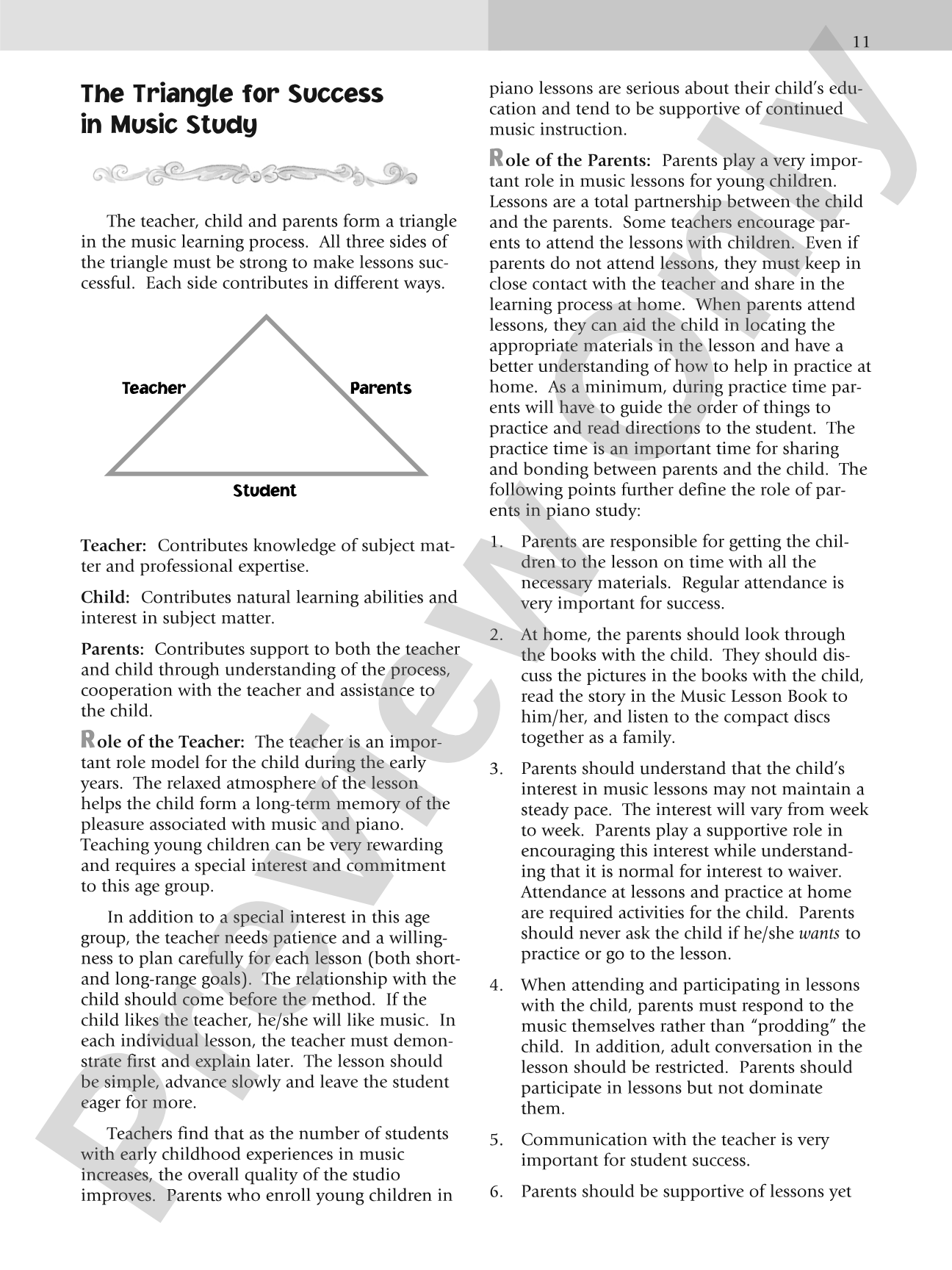 11

The Triangle for Success in Music Study

The teacher, child and parents form a triangle in the music learning process. All three sides of the triangle must be strong to make lessons successful. Each side contributes in different ways.

Teacher

Parents

Student

Teacher: Contributes knowledge of subject matter and professional expertise.

Child: Contributes natural learning abilities and interest in subject matter.

Parents: Contributes support to both the teacher and child through understanding of the process, cooperation with the teacher and assistance to the child.

Role of the Teacher: The teacher is an important role model for the child during the early years. The relaxed atmosphere of the lesson helps the child form a long-term memory of the pleasure associated with music and piano. Teaching young children can be very rewarding and requires a special interest and commitment to this age group.

In addition to a special interest in this age group, the teacher needs patience and a willingness to plan carefully for each lesson (both short- and long-range goals). The relationship with the child should come before the method. If the child likes the teacher, he/she will like music. In each individual lesson, the teacher must demonstrate first and explain later. The lesson should be simple, advance slowly and leave the student eager for more.

Teachers find that as the number of students with early childhood experiences in music increases, the overall quality of the studio improves. Parents who enroll young children in piano lessons are serious about their child's education and tend to be supportive of continued music instruction.

Role of the Parents: Parents play a very important role in music lessons for young children. Lessons are a total partnership between the child and the parents. Some teachers encourage parents to attend the lessons with children. Even if parents do not attend lessons, they must keep in close contact with the teacher and share in the learning process at home. When parents attend lessons, they can aid the child in locating the appropriate materials in the lesson and have a better understanding of how to help in practice at home. As a minimum, during practice time parents will have to guide the order of things to practice and read directions to the student. The practice time is an important time for sharing and bonding between parents and the child. The following points further define the role of parents in piano study:

1. Parents are responsible for getting the children to the lesson on time with all the necessary materials. Regular attendance is very important for success.

2. At home, the parents should look through the books with the child. They should discuss the pictures in the books with the child, read the story in the Music Lesson Book to him/her, and listen to the compact discs together as a family.

3. Parents should understand that the child's interest in music lessons may not maintain a steady pace. The interest will vary from week to week. Parents play a supportive role in encouraging this interest while understanding that it is normal for interest to waiver. Attendance at lessons and practice at home are required activities for the child. Parents should never ask the child if he/she wants to practice or go to the lesson.

4. When attending and participating in lessons with the child, parents must respond to the music themselves rather than "prodding" the child. In addition, adult conversation in the lesson should be restricted. Parents should participate in lessons but not dominate them.

5. Communication with the teacher is very important for student success.

6. Parents should be supportive of lessons yet

Preview Only